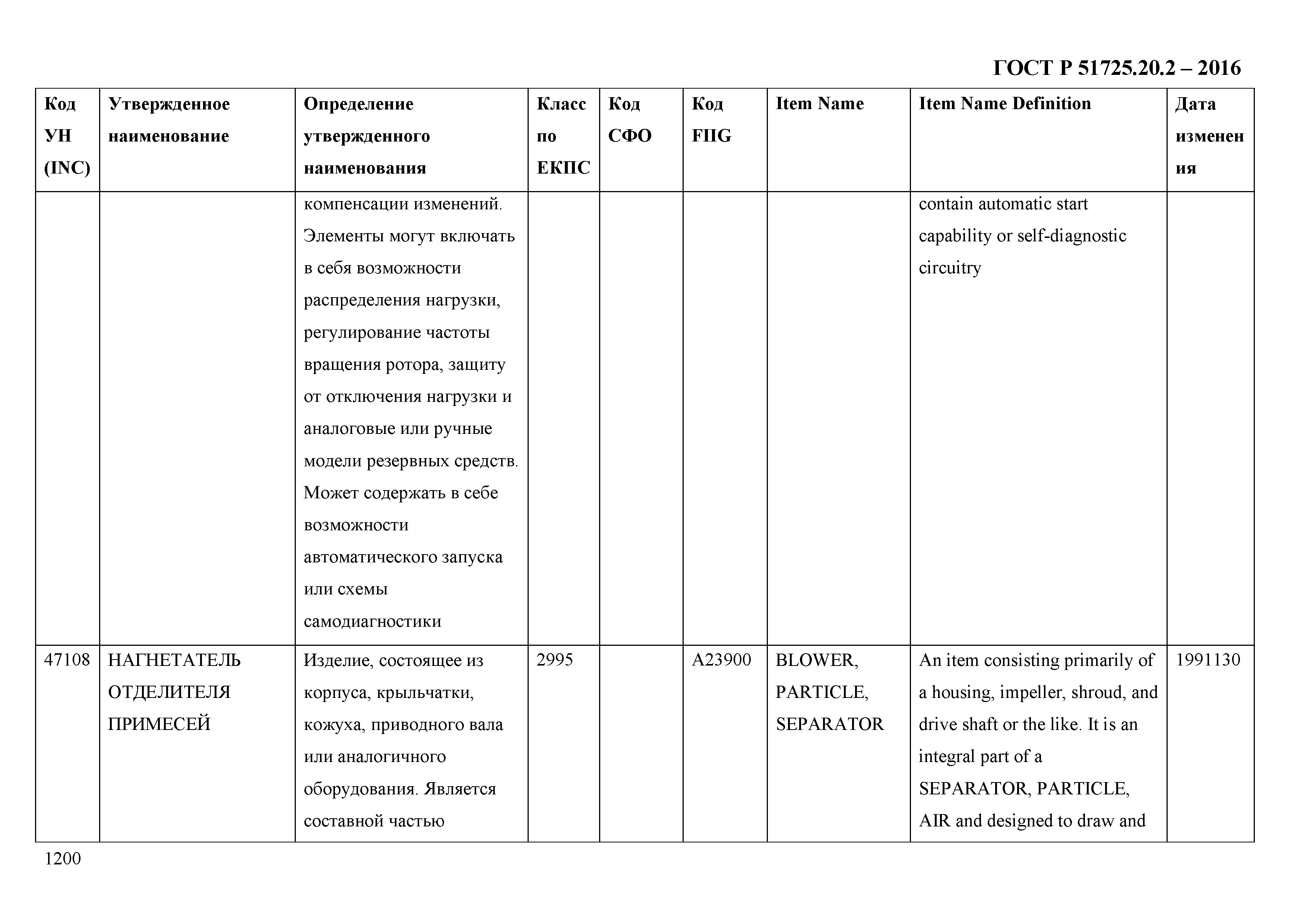 ГОСТ Р 51725.20.2 – 2016

| Код УН (INC) | Утвержденное наименование | Определение утвержденного наименования | Класс по ЕКПС | Код СФО | Код FIIG | Item Name | Item Name Definition | Дата изменения |
|---|---|---|---|---|---|---|---|---|
| | | компенсации изменений. Элементы могут включать в себя возможности распределения нагрузки, регулирование частоты вращения ротора, защиту от отключения нагрузки и аналоговые или ручные модели резервных средств. Может содержать в себе возможности автоматического запуска или схемы самодиагностики | | | | | contain automatic start capability or self-diagnostic circuitry | |
| 47108 | НАГНЕТАТЕЛЬ ОТДЕЛИТЕЛЯ ПРИМЕСЕЙ | Изделие, состоящее из корпуса, крыльчатки, кожуха, приводного вала или аналогичного оборудования. Является составной частью | 2995 | | A23900 | BLOWER, PARTICLE, SEPARATOR | An item consisting primarily of a housing, impeller, shroud, and drive shaft or the like. It is an integral part of a SEPARATOR, PARTICLE, AIR and designed to draw and | 1991130 |

1200